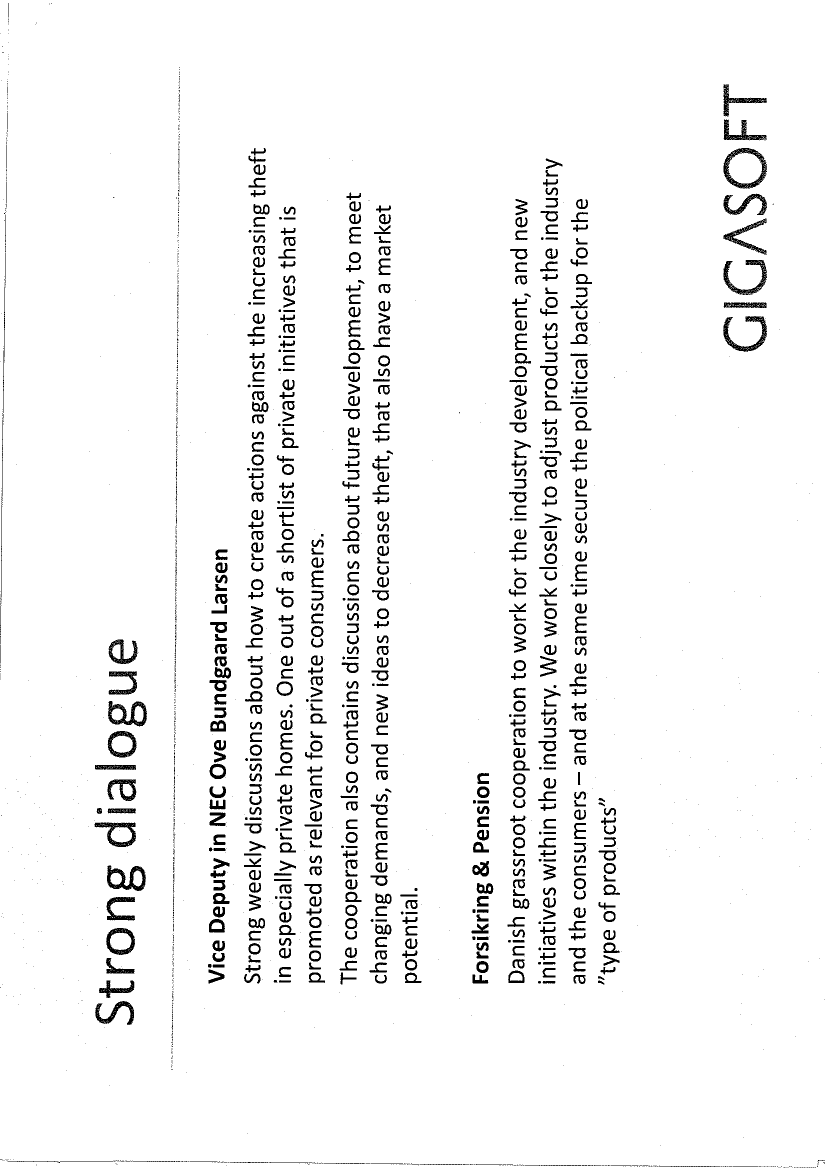 Strong dialogue

**Vice Deputy in NEC Ove Bundgaard Larsen**

Strong weekly discussions about how to create actions against the increasing theft in especially private homes. One out of a shortlist of private initiatives that is promoted as relevant for private consumers.

The cooperation also contains discussions about future development, to meet changing demands, and new ideas to decrease theft, that also have a market potential.

**Forsikring & Pension**

Danish grassroot cooperation to work for the industry development, and new initiatives within the industry. We work closely to adjust products for the industry and the consumers – and at the same time secure the political backup for the "type of products"

GIGASOFT